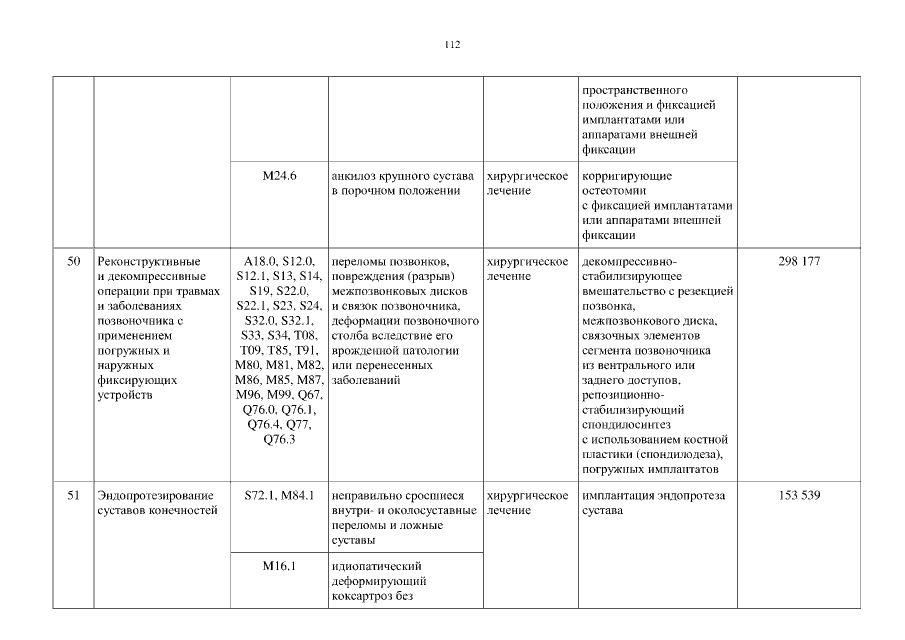 112

| | | | | | | |
|---|---|---|---|---|---|---|
| | | | | | пространственного положения и фиксацией имплантатами или аппаратами внешней фиксации | |
| | | M24.6 | анкилоз крупного сустава в порочном положении | хирургическое лечение | корригирующие остеотомии с фиксацией имплантатами или аппаратами внешней фиксации | |
| 50 | Реконструктивные и декомпрессивные операции при травмах и заболеваниях позвоночника с применением погружных и наружных фиксирующих устройств | A18.0, S12.0, S12.1, S13, S14, S19, S22.0, S22.1, S23, S24, S32.0, S32.1, S33, S34, T08, T09, T85, T91, M80, M81, M82, M86, M85, M87, M96, M99, Q67, Q76.0, Q76.1, Q76.4, Q77, Q76.3 | переломы позвонков, повреждения (разрыв) межпозвонковых дисков и связок позвоночника, деформации позвоночного столба вследствие его врожденной патологии или перенесенных заболеваний | хирургическое лечение | декомпрессивно-стабилизирующее вмешательство с резекцией позвонка, межпозвонкового диска, связочных элементов сегмента позвоночника из вентрального или заднего доступов, репозиционно-стабилизирующий спондилосинтез с использованием костной пластики (спондилодеза), погружных имплантатов | 298 177 |
| 51 | Эндопротезирование суставов конечностей | S72.1, M84.1 | неправильно сросшиеся внутри- и околосуставные переломы и ложные суставы | хирургическое лечение | имплантация эндопротеза сустава | 153 539 |
| | | M16.1 | идиопатический деформирующий коксартроз без | | | |